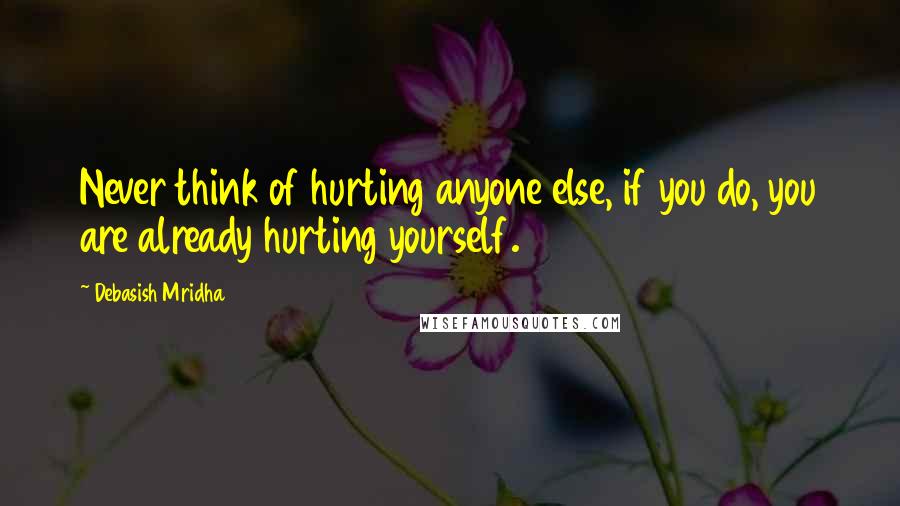 Never think of hurting anyone else, if you do, you are already hurting yourself.

~ Debasish Mridha

WISEFAMOUSQUOTES.COM